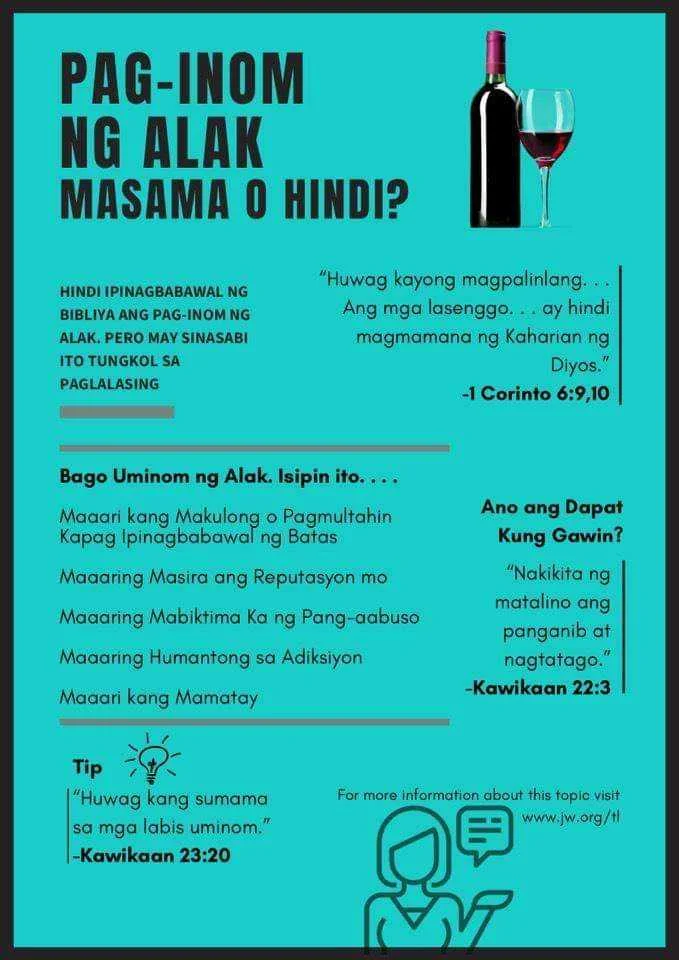 PAG-INOM NG ALAK
MASAMA O HINDI?

HINDI IPINAGBABAWAL NG BIBLIYA ANG PAG-INOM NG ALAK. PERO MAY SINASABI ITO TUNGKOL SA PAGLALASING

"Huwag kayong magpalinlang. . . Ang mga lasenggo. . . ay hindi magmamana ng Kaharian ng Diyos."
-1 Corinto 6:9,10

Bago Uminom ng Alak. Isipin ito. . . .

Maaari kang Makulong o Pagmultahin Kapag Ipinagbabawal ng Batas

Maaaring Masira ang Reputasyon mo

Maaaring Mabiktima Ka ng Pang-aabuso

Maaaring Humantong sa Adiksiyon

Maaari kang Mamatay

Ano ang Dapat Kung Gawin?

"Nakikita ng matalino ang panganib at nagtatago."
-Kawikaan 22:3

Tip

"Huwag kang sumama sa mga labis uminom."
-Kawikaan 23:20

For more information about this topic visit www.jw.org/tl